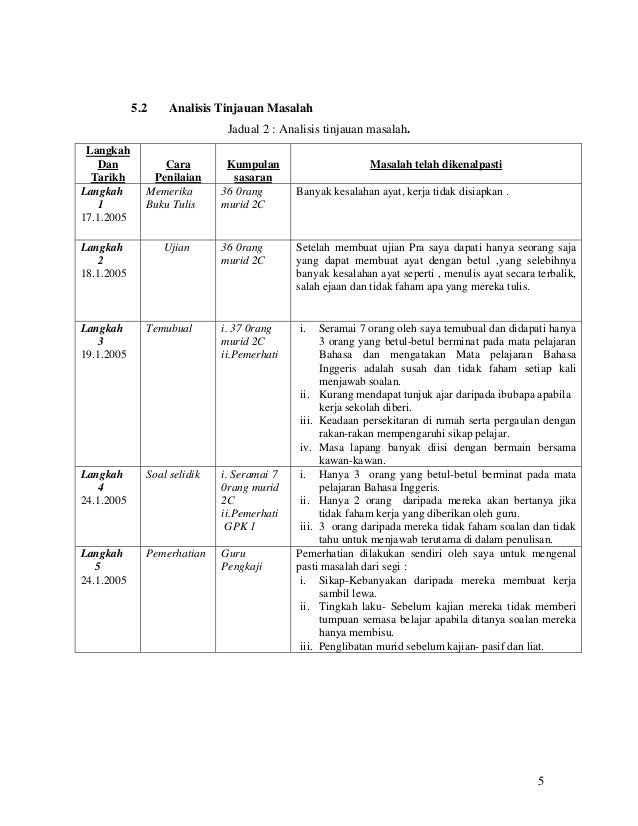 5.2 Analisis Tinjauan Masalah

Jadual 2 : Analisis tinjauan masalah.

| Langkah Dan Tarikh | Cara Penilaian | Kumpulan sasaran | Masalah telah dikenalpasti |
|---|---|---|---|
| Langkah 1 17.1.2005 | Memerika Buku Tulis | 36 0rang murid 2C | Banyak kesalahan ayat, kerja tidak disiapkan . |
| Langkah 2 18.1.2005 | Ujian | 36 0rang murid 2C | Setelah membuat ujian Pra saya dapati hanya seorang saja yang dapat membuat ayat dengan betul ,yang selebihnya banyak kesalahan ayat seperti , menulis ayat secara terbalik, salah ejaan dan tidak faham apa yang mereka tulis. |
| Langkah 3 19.1.2005 | Temubual | i. 37 0rang murid 2C ii.Pemerhati | i. Seramai 7 orang oleh saya temubual dan didapati hanya 3 orang yang betul-betul berminat pada mata pelajaran Bahasa dan mengatakan Mata pelajaran Bahasa Inggeris adalah susah dan tidak faham setiap kali menjawab soalan. ii. Kurang mendapat tunjuk ajar daripada ibubapa apabila kerja sekolah diberi. iii. Keadaan persekitaran di rumah serta pergaulan dengan rakan-rakan mempengaruhi sikap pelajar. iv. Masa lapang banyak diisi dengan bermain bersama kawan-kawan. |
| Langkah 4 24.1.2005 | Soal selidik | i. Seramai 7 0rang murid 2C ii.Pemerhati GPK 1 | i. Hanya 3 orang yang betul-betul berminat pada mata pelajaran Bahasa Inggeris. ii. Hanya 2 orang daripada mereka akan bertanya jika tidak faham kerja yang diberikan oleh guru. iii. 3 orang daripada mereka tidak faham soalan dan tidak tahu untuk menjawab terutama di dalam penulisan. |
| Langkah 5 24.1.2005 | Pemerhatian | Guru Pengkaji | Pemerhatian dilakukan sendiri oleh saya untuk mengenal pasti masalah dari segi : i. Sikap-Kebanyakan daripada mereka membuat kerja sambil lewa. ii. Tingkah laku- Sebelum kajian mereka tidak memberi tumpuan semasa belajar apabila ditanya soalan mereka hanya membisu. iii. Penglibatan murid sebelum kajian- pasif dan liat. |

5